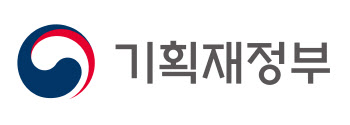 기획재정부